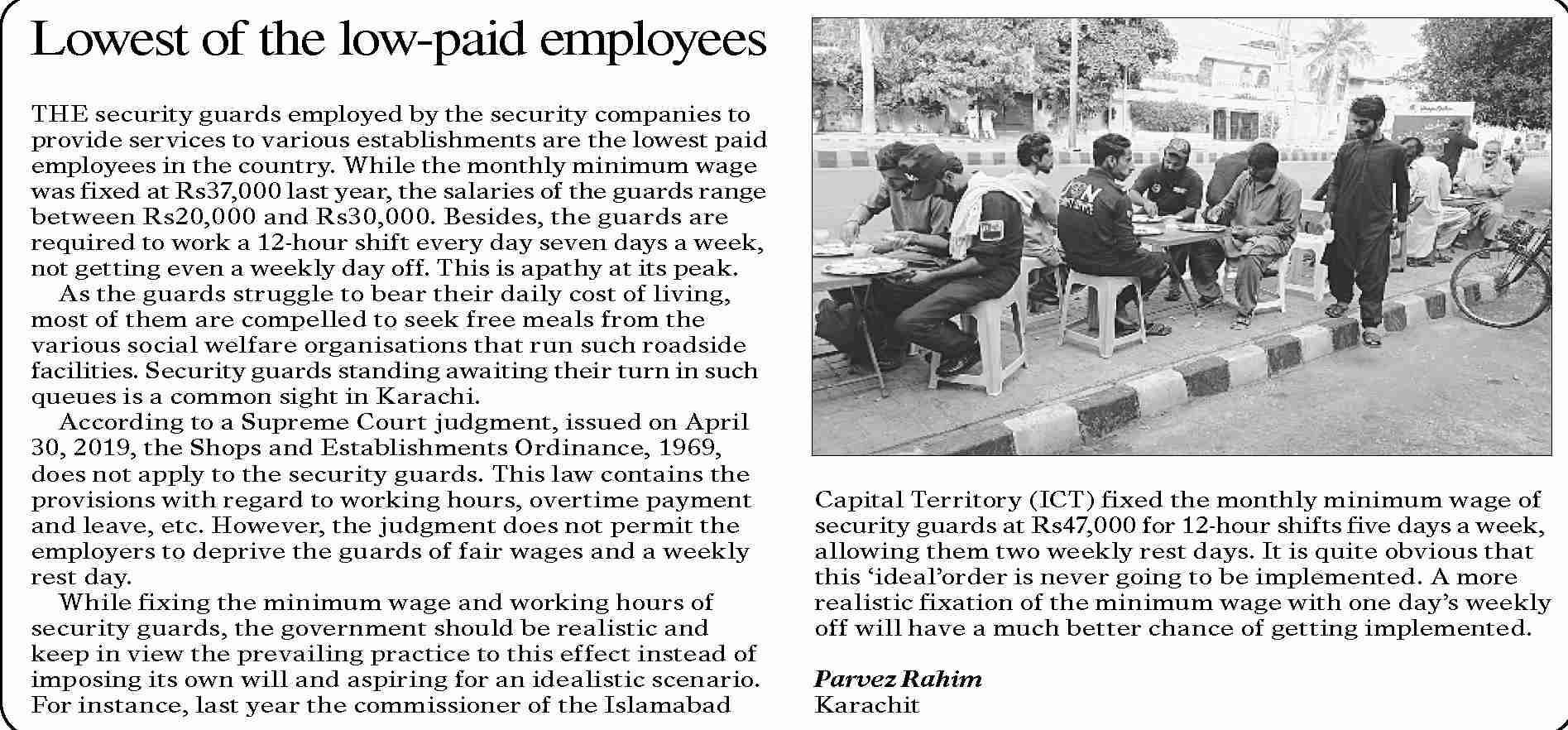 Lowest of the low-paid employees

THE security guards employed by the security companies to provide services to various establishments are the lowest paid employees in the country. While the monthly minimum wage was fixed at Rs37,000 last year, the salaries of the guards range between Rs20,000 and Rs30,000. Besides, the guards are required to work a 12-hour shift every day seven days a week, not getting even a weekly day off. This is apathy at its peak.

As the guards struggle to bear their daily cost of living, most of them are compelled to seek free meals from the various social welfare organisations that run such roadside facilities. Security guards standing awaiting their turn in such queues is a common sight in Karachi.

According to a Supreme Court judgment, issued on April 30, 2019, the Shops and Establishments Ordinance, 1969, does not apply to the security guards. This law contains the provisions with regard to working hours, overtime payment and leave, etc. However, the judgment does not permit the employers to deprive the guards of fair wages and a weekly rest day.

While fixing the minimum wage and working hours of security guards, the government should be realistic and keep in view the prevailing practice to this effect instead of imposing its own will and aspiring for an idealistic scenario. For instance, last year the commissioner of the Islamabad Capital Territory (ICT) fixed the monthly minimum wage of security guards at Rs47,000 for 12-hour shifts five days a week, allowing them two weekly rest days. It is quite obvious that this 'ideal'order is never going to be implemented. A more realistic fixation of the minimum wage with one day's weekly off will have a much better chance of getting implemented.

Parvez Rahim
Karachit